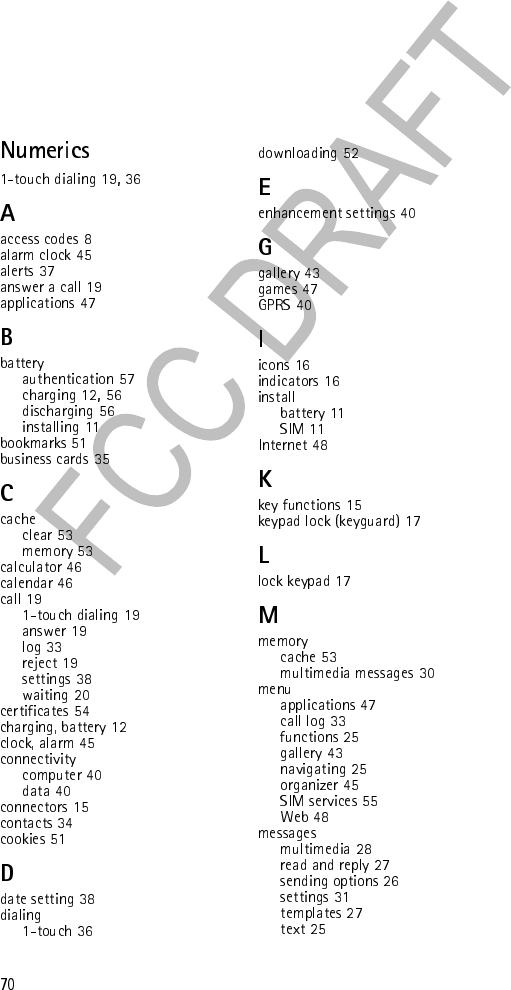 FCC DRAFT

Numerics
1-touch dialing 19, 36

A
access codes 8
alarm clock 45
alerts 37
answer a call 19
applications 47

B
battery
authentication 57
charging 12, 56
discharging 56
installing 11
bookmarks 51
business cards 35

C
cache
clear 53
memory 53
calculator 46
calendar 46
call 19
1-touch dialing 19
answer 19
log 33
reject 19
settings 38
waiting 20
certificates 54
charging, battery 12
clock, alarm 45
connectivity
computer 40
data 40
connectors 15
contacts 34
cookies 51

D
date setting 38
dialing
1-touch 36

downloading 52

E
enhancement settings 40

G
gallery 43
games 47
GPRS 40

I
icons 16
indicators 16
install
battery 11
SIM 11
Internet 48

K
key functions 15
keypad lock (keyguard) 17

L
lock keypad 17

M
memory
cache 53
multimedia messages 30
menu
applications 47
call log 33
functions 25
gallery 43
navigating 25
organizer 45
SIM services 55
Web 48
messages
multimedia 28
read and reply 27
sending options 26
settings 31
templates 27
text 25

70